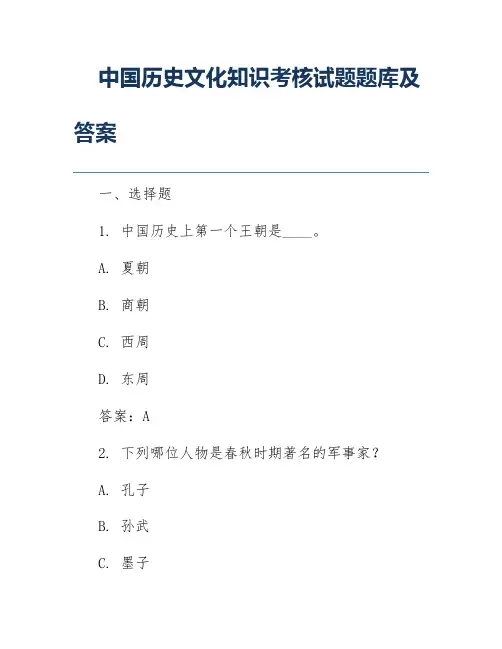 中国历史文化知识考核试题题库及答案

一、选择题

1. 中国历史上第一个王朝是____。

A. 夏朝

B. 商朝

C. 西周

D. 东周

答案：A

2. 下列哪位人物是春秋时期著名的军事家？

A. 孔子

B. 孙武

C. 墨子